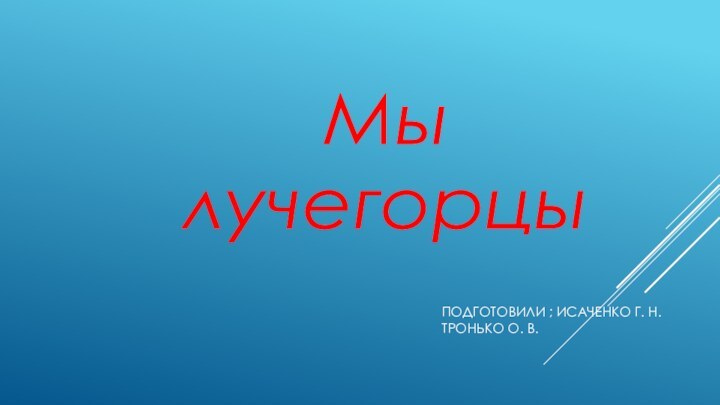 Мы лучегорцы

ПОДГОТОВИЛИ ; ИСАЧЕНКО Г. Н.
ТРОНЬКО О. В.